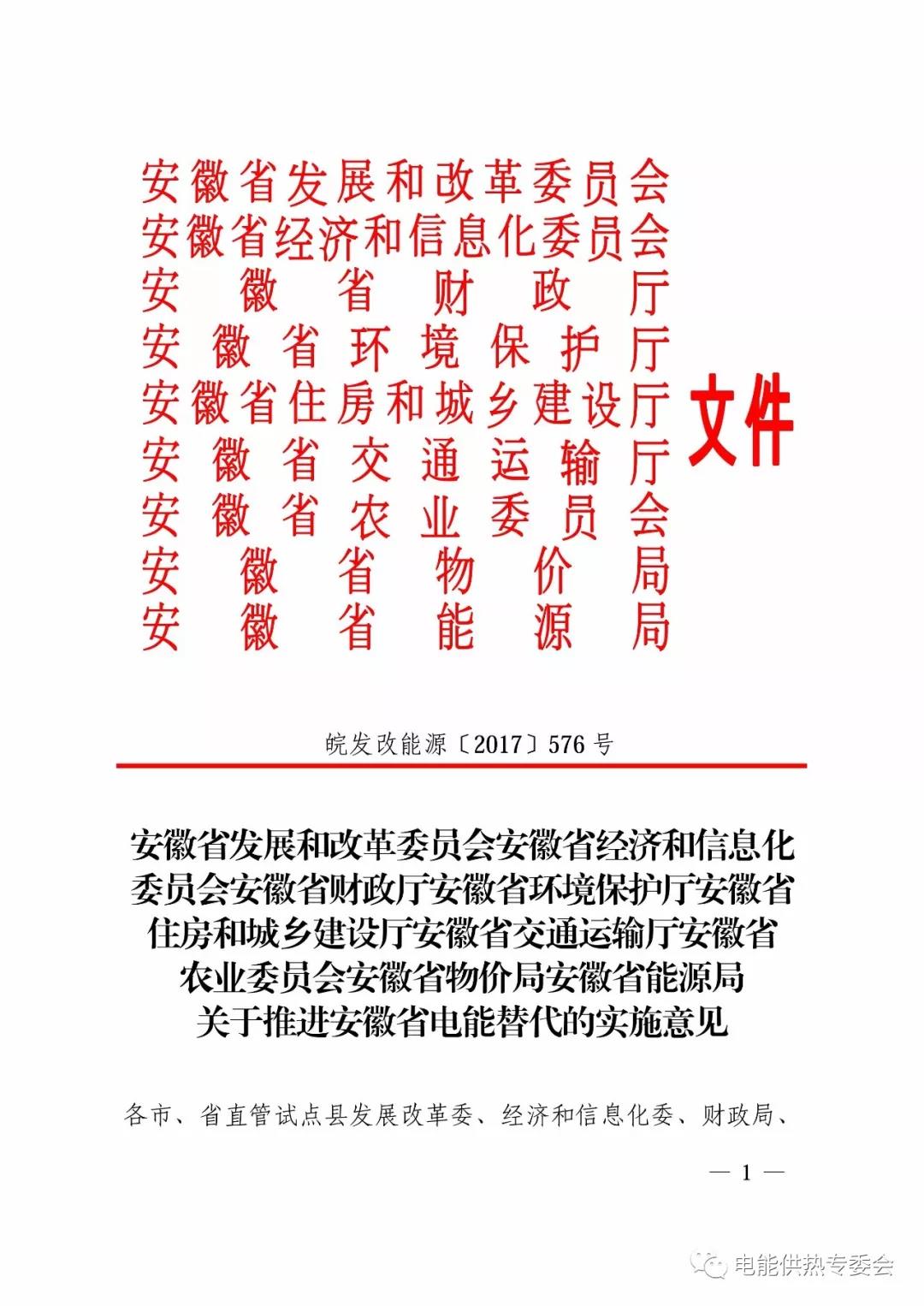 安徽省发展和改革委员会
安徽省经济和信息化委员会
安徽省财政厅
安徽省环境保护厅
安徽省住房和城乡建设厅
安徽省交通运输厅
安徽省农业委员会
安徽省物价局
安徽省能源局

文件

皖发改能源〔2017〕576号

安徽省发展和改革委员会安徽省经济和信息化委员会安徽省财政厅安徽省环境保护厅安徽省住房和城乡建设厅安徽省交通运输厅安徽省农业委员会安徽省物价局安徽省能源局关于推进安徽省电能替代的实施意见

各市、省直管试点县发展改革委、经济和信息化委、财政局、

— 1 —

电能供热专委会